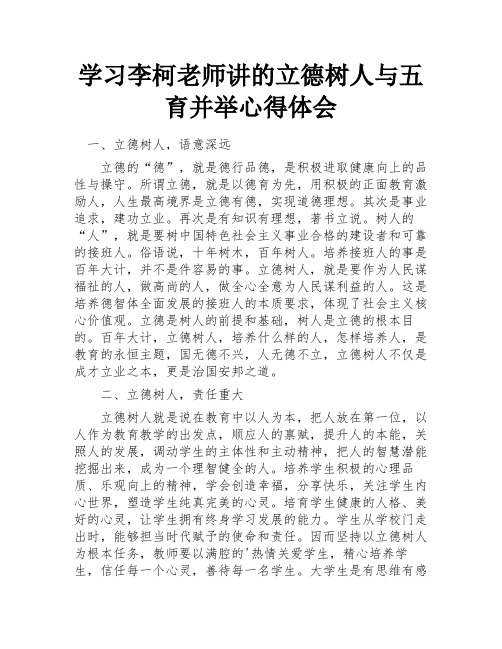 学习李柯老师讲的立德树人与五育并举心得体会

一、立德树人，语意深远

立德的“德”，就是德行品德，是积极进取健康向上的品性与操守。所谓立德，就是以德育为先，用积极的正面教育激励人，人生最高境界是立德有德，实现道德理想。其次是事业追求，建功立业。再次是有知识有理想，著书立说。树人的“人”，就是要树中国特色社会主义事业合格的建设者和可靠的接班人。俗语说，十年树木，百年树人。培养接班人的事是百年大计，并不是件容易的事。立德树人，就是要作为人民谋福祉的人，做高尚的人，做全心全意为人民谋利益的人。这是培养德智体全面发展的接班人的本质要求，体现了社会主义核心价值观。立德是树人的前提和基础，树人是立德的根本目的。百年大计，立德树人，培养什么样的人，怎样培养人，是教育的永恒主题，国无德不兴，人无德不立，立德树人不仅是成才立业之本，更是治国安邦之道。

二、立德树人，责任重大

立德树人就是说在教育中以人为本，把人放在第一位，以人作为教育教学的出发点，顺应人的禀赋，提升人的本能，关照人的发展，调动学生的主体性和主动精神，把人的智慧潜能挖掘出来，成为一个理智健全的人。培养学生积极的心理品质、乐观向上的精神，学会创造幸福，分享快乐，关注学生内心世界，塑造学生纯真完美的心灵。培育学生健康的人格、美好的心灵，让学生拥有终身学习发展的能力。学生从学校门走出时，能够担当时代赋予的使命和责任。因而坚持以立德树人为根本任务，教师要以满腔的'热情关爱学生，精心培养学生，信任每一个心灵，善待每一名学生。大学生是有思维有感